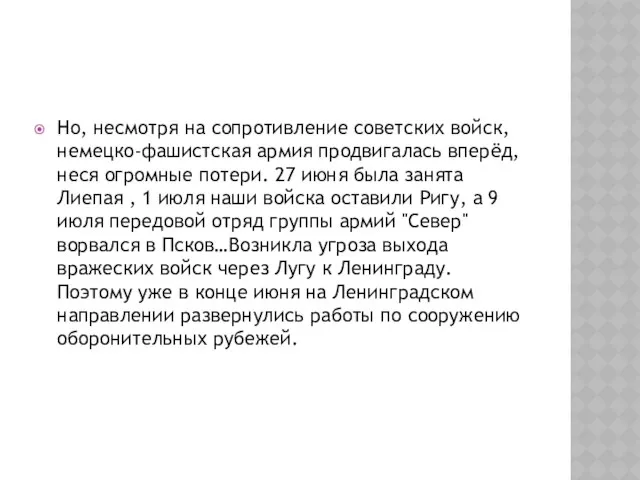 Но, несмотря на сопротивление советских войск, немецко-фашистская армия продвигалась вперёд, неся огромные потери. 27 июня была занята Лиепая , 1 июля наши войска оставили Ригу, а 9 июля передовой отряд группы армий "Север" ворвался в Псков…Возникла угроза выхода вражеских войск через Лугу к Ленинграду. Поэтому уже в конце июня на Ленинградском направлении развернулись работы по сооружению оборонительных рубежей.